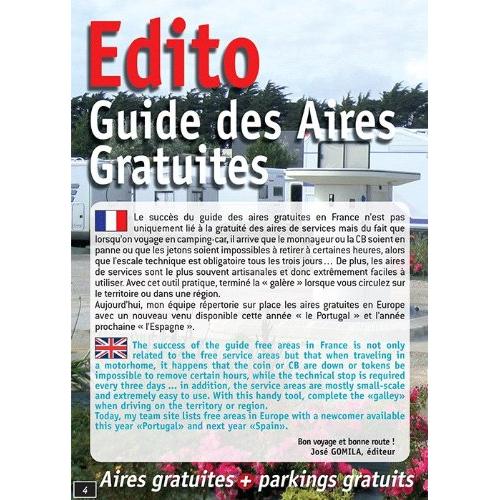 Edito

Guide des Aires Gratuites

Le succès du guide des aires gratuites en France n'est pas uniquement lié à la gratuité des aires de services mais du fait que lorsqu'on voyage en camping-car, il arrive que le monnayeur ou la CB soient en panne ou que les jetons soient impossibles à retirer à certaines heures, alors que l'escale technique est obligatoire tous les trois jours… De plus, les aires de services sont le plus souvent artisanales et donc extrêmement faciles à utiliser. Avec cet outil pratique, terminé la « galère » lorsque vous circulez sur le territoire ou dans une région.
Aujourd'hui, mon équipe répertorie sur place les aires gratuites en Europe avec un nouveau venu disponible cette année « le Portugal » et l'année prochaine « l'Espagne ».

The success of the guide free areas in France is not only related to the free service areas but that when traveling in a motorhome, it happens that the coin or CB are down or tokens be impossible to remove certain hours, while the technical stop is required every three days ... in addition, the service areas are mostly small-scale and extremely easy to use. With this handy tool, complete the «galley» when driving on the territory or region.
Today, my team site lists free areas in Europe with a newcomer available this year «Portugal» and next year «Spain».

Bon voyage et bonne route !
José GOMILA, éditeur

4 Aires gratuites + parkings gratuits